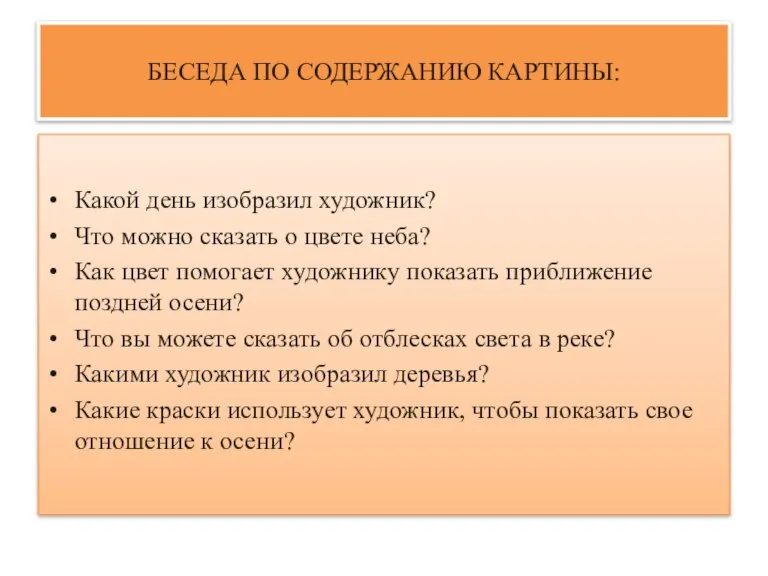 БЕСЕДА ПО СОДЕРЖАНИЮ КАРТИНЫ:

• Какой день изобразил художник?
• Что можно сказать о цвете неба?
• Как цвет помогает художнику показать приближение поздней осени?
• Что вы можете сказать об отблесках света в реке?
• Какими художник изобразил деревья?
• Какие краски использует художник, чтобы показать свое отношение к осени?